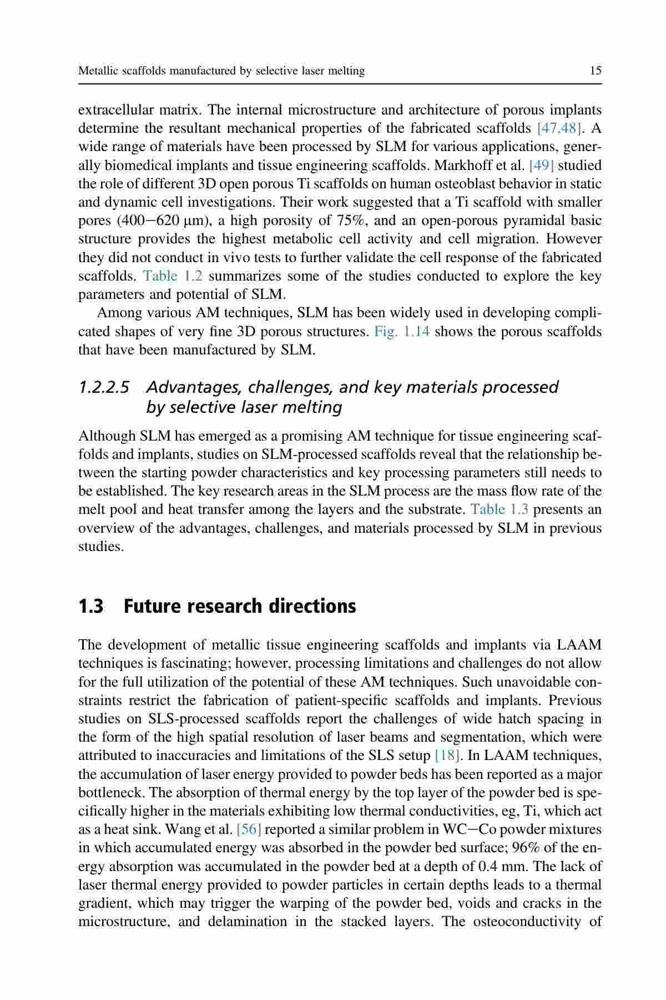 Metallic scaffolds manufactured by selective laser melting

15

extracellular matrix. The internal microstructure and architecture of porous implants determine the resultant mechanical properties of the fabricated scaffolds [47,48]. A wide range of materials have been processed by SLM for various applications, generally biomedical implants and tissue engineering scaffolds. Markhoff et al. [49] studied the role of different 3D open porous Ti scaffolds on human osteoblast behavior in static and dynamic cell investigations. Their work suggested that a Ti scaffold with smaller pores (400−620 μm), a high porosity of 75%, and an open-porous pyramidal basic structure provides the highest metabolic cell activity and cell migration. However they did not conduct in vivo tests to further validate the cell response of the fabricated scaffolds. Table 1.2 summarizes some of the studies conducted to explore the key parameters and potential of SLM.

Among various AM techniques, SLM has been widely used in developing complicated shapes of very fine 3D porous structures. Fig. 1.14 shows the porous scaffolds that have been manufactured by SLM.

1.2.2.5 Advantages, challenges, and key materials processed by selective laser melting

Although SLM has emerged as a promising AM technique for tissue engineering scaffolds and implants, studies on SLM-processed scaffolds reveal that the relationship between the starting powder characteristics and key processing parameters still needs to be established. The key research areas in the SLM process are the mass flow rate of the melt pool and heat transfer among the layers and the substrate. Table 1.3 presents an overview of the advantages, challenges, and materials processed by SLM in previous studies.

1.3 Future research directions

The development of metallic tissue engineering scaffolds and implants via LAAM techniques is fascinating; however, processing limitations and challenges do not allow for the full utilization of the potential of these AM techniques. Such unavoidable constraints restrict the fabrication of patient-specific scaffolds and implants. Previous studies on SLS-processed scaffolds report the challenges of wide hatch spacing in the form of the high spatial resolution of laser beams and segmentation, which were attributed to inaccuracies and limitations of the SLS setup [18]. In LAAM techniques, the accumulation of laser energy provided to powder beds has been reported as a major bottleneck. The absorption of thermal energy by the top layer of the powder bed is specifically higher in the materials exhibiting low thermal conductivities, eg, Ti, which act as a heat sink. Wang et al. [56] reported a similar problem in WC−Co powder mixtures in which accumulated energy was absorbed in the powder bed surface; 96% of the energy absorption was accumulated in the powder bed at a depth of 0.4 mm. The lack of laser thermal energy provided to powder particles in certain depths leads to a thermal gradient, which may trigger the warping of the powder bed, voids and cracks in the microstructure, and delamination in the stacked layers. The osteoconductivity of